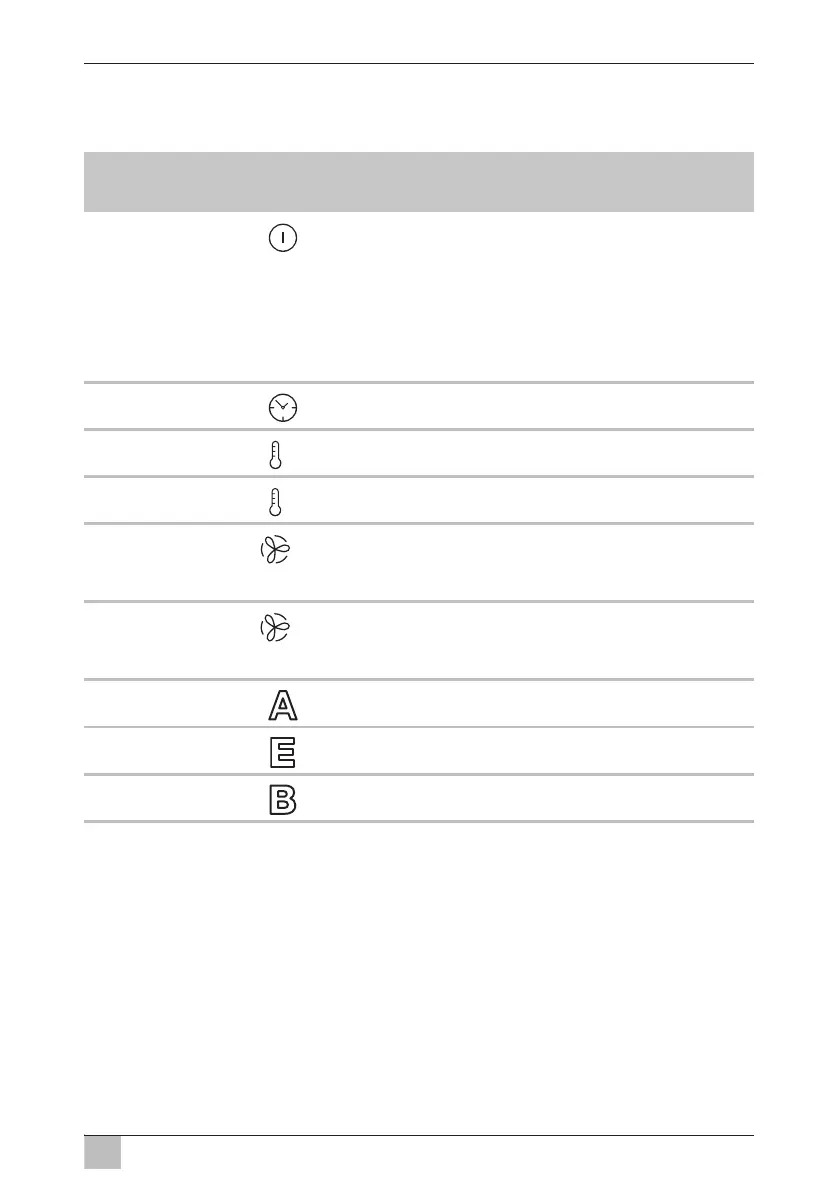 A
E
B